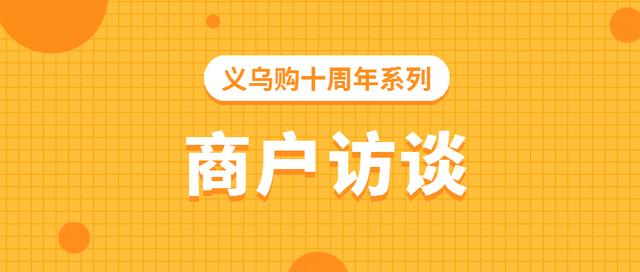 义乌购十周年系列

商户访谈